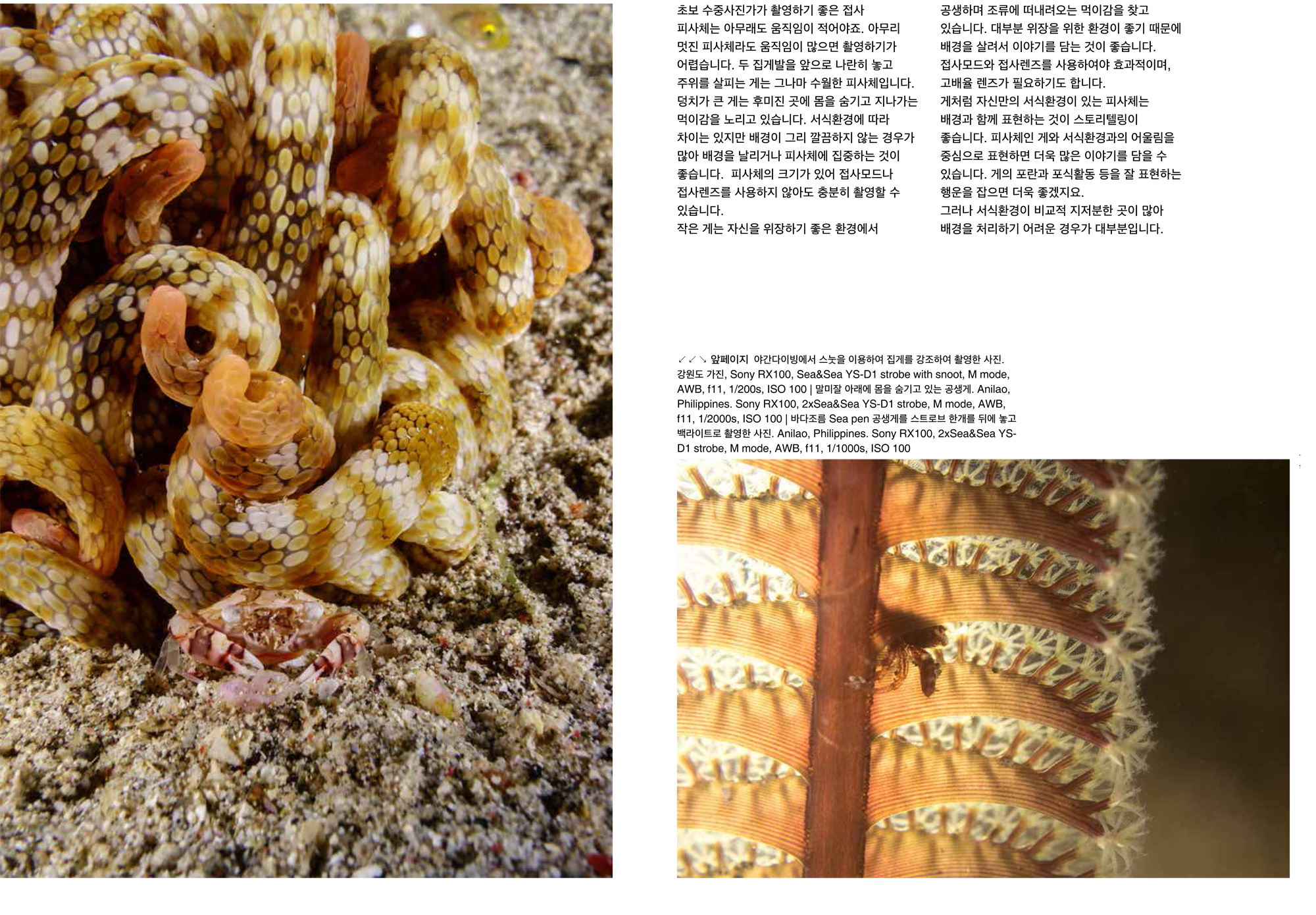 초보 수중사진가가 촬영하기 좋은 접사 피사체는 아무래도 움직임이 적어야죠. 아무리 멋진 피사체라도 움직임이 많으면 촬영하기가 어렵습니다. 두 집게발을 앞으로 나란히 놓고 주위를 살피는 게는 그나마 수월한 피사체입니다. 덩치가 큰 게는 후미진 곳에 몸을 숨기고 지나가는 먹이감을 노리고 있습니다. 서식환경에 따라 차이는 있지만 배경이 그리 깔끔하지 않는 경우가 많아 배경을 날리거나 피사체에 집중하는 것이 좋습니다. 피사체의 크기가 있어 접사모드나 접사렌즈를 사용하지 않아도 충분히 촬영할 수 있습니다.
작은 게는 자신을 위장하기 좋은 환경에서 공생하며 조류에 떠내려오는 먹이감을 찾고 있습니다. 대부분 위장을 위한 환경이 좋기 때문에 배경을 살려서 이야기를 담는 것이 좋습니다. 접사모드와 접사렌즈를 사용하여야 효과적이며, 고배율 렌즈가 필요하기도 합니다.
게처럼 자신만의 서식환경이 있는 피사체는 배경과 함께 표현하는 것이 스토리텔링이 좋습니다. 피사체인 게와 서식환경과의 어울림을 중심으로 표현하면 더욱 많은 이야기를 담을 수 있습니다. 게의 포란과 포식활동 등을 잘 표현하는 행운을 잡으면 더욱 좋겠지요.
그러나 서식환경이 비교적 지저분한 곳이 많아 배경을 처리하기 어려운 경우가 대부분입니다.

↙↙↘ 앞페이지 야간다이빙에서 스눗을 이용하여 집게를 강조하여 촬영한 사진. 강원도 가진, Sony RX100, Sea&Sea YS-D1 strobe with snoot, M mode, AWB, f11, 1/200s, ISO 100 | 말미잘 아래에 몸을 숨기고 있는 공생게. Anilao, Philippines. Sony RX100, 2xSea&Sea YS-D1 strobe, M mode, AWB, f11, 1/2000s, ISO 100 | 바다조름 Sea pen 공생게를 스트로브 한개를 뒤에 놓고 백라이트로 촬영한 사진. Anilao, Philippines. Sony RX100, 2xSea&Sea YS-D1 strobe, M mode, AWB, f11, 1/1000s, ISO 100